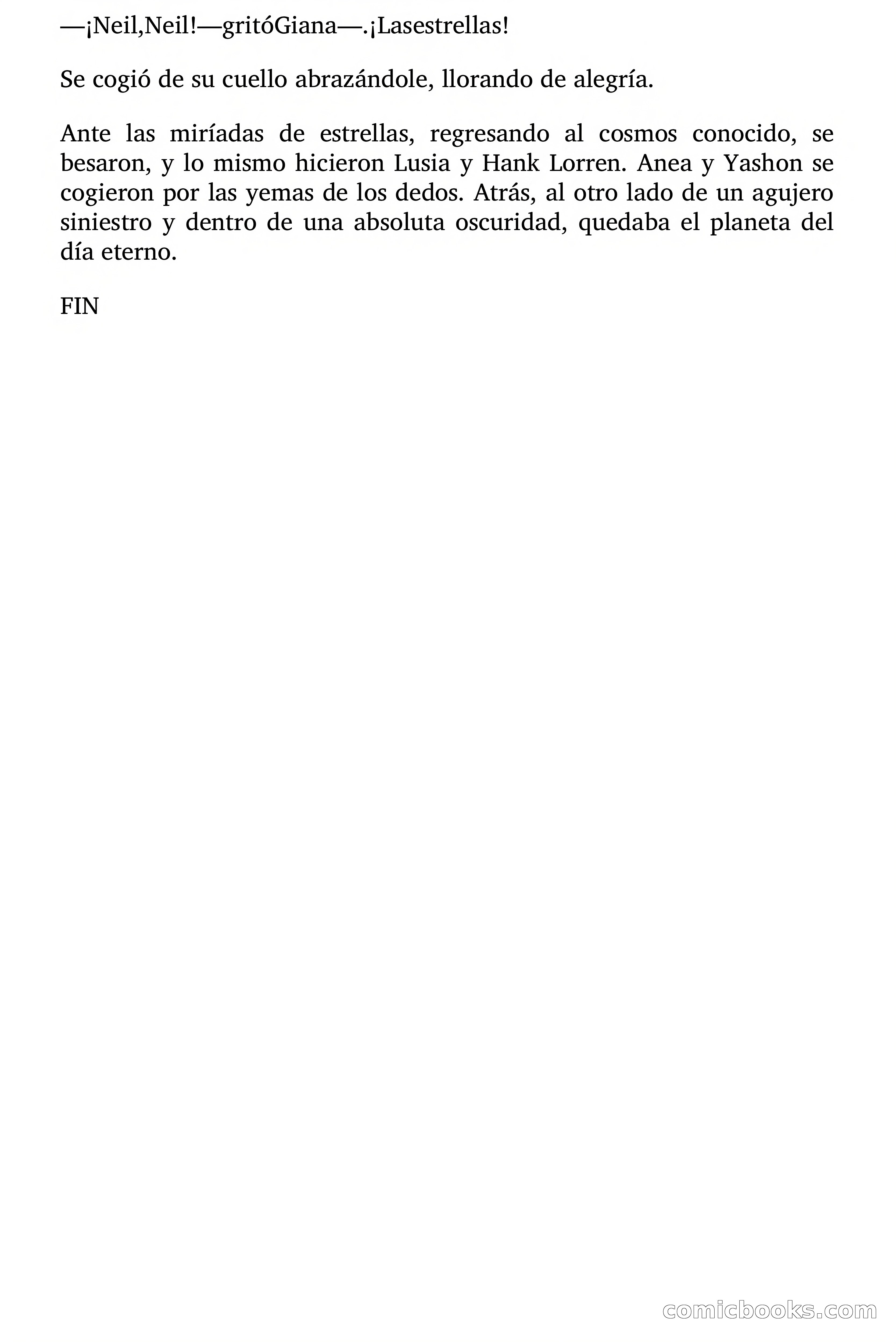 —¡Neil,Neil!—gritóGiana—.¡Lasestrellas!

Se cogió de su cuello abrazándole, llorando de alegría.

Ante las miríadas de estrellas, regresando al cosmos conocido, se besaron, y lo mismo hicieron Lusia y Hank Lorren. Anea y Yashon se cogieron por las yemas de los dedos. Atrás, al otro lado de un agujero siniestro y dentro de una absoluta oscuridad, quedaba el planeta del día eterno.

FIN

comicbooks.com